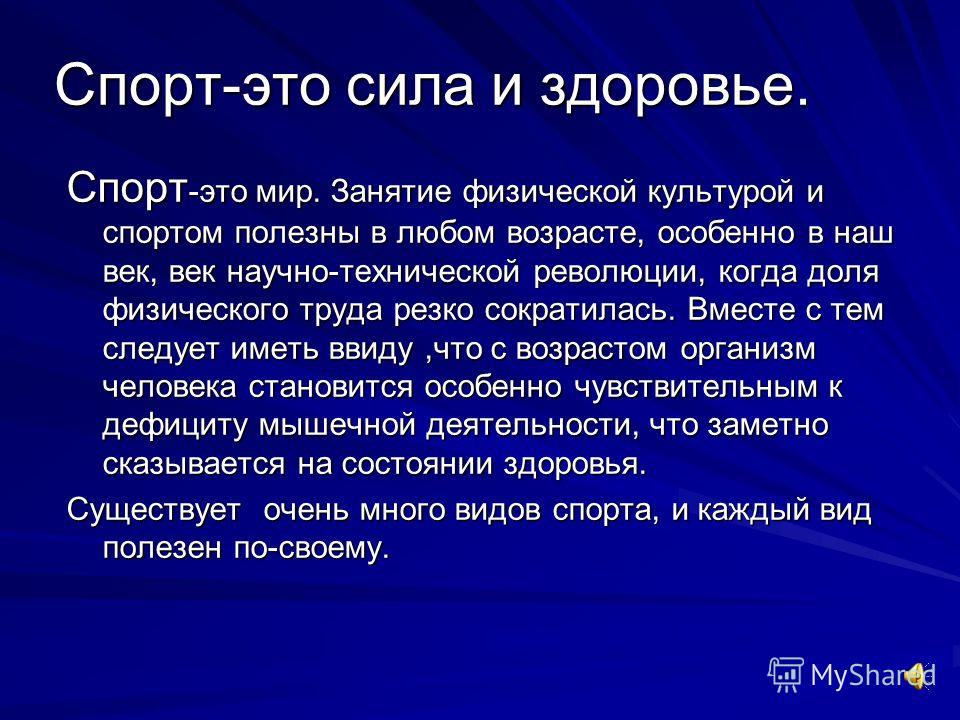 Спорт-это сила и здоровье.

Спорт-это мир. Занятие физической культурой и спортом полезны в любом возрасте, особенно в наш век, век научно-технической революции, когда доля физического труда резко сократилась. Вместе с тем следует иметь ввиду ,что с возрастом организм человека становится особенно чувствительным к дефициту мышечной деятельности, что заметно сказывается на состоянии здоровья.

Существует  очень много видов спорта, и каждый вид полезен по-своему.

MyShared